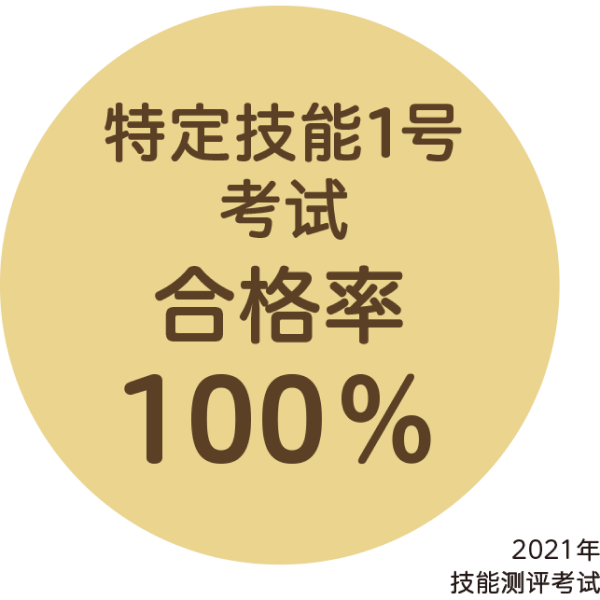 特定技能1号
考试
合格率
100%

2021年
技能测评考试